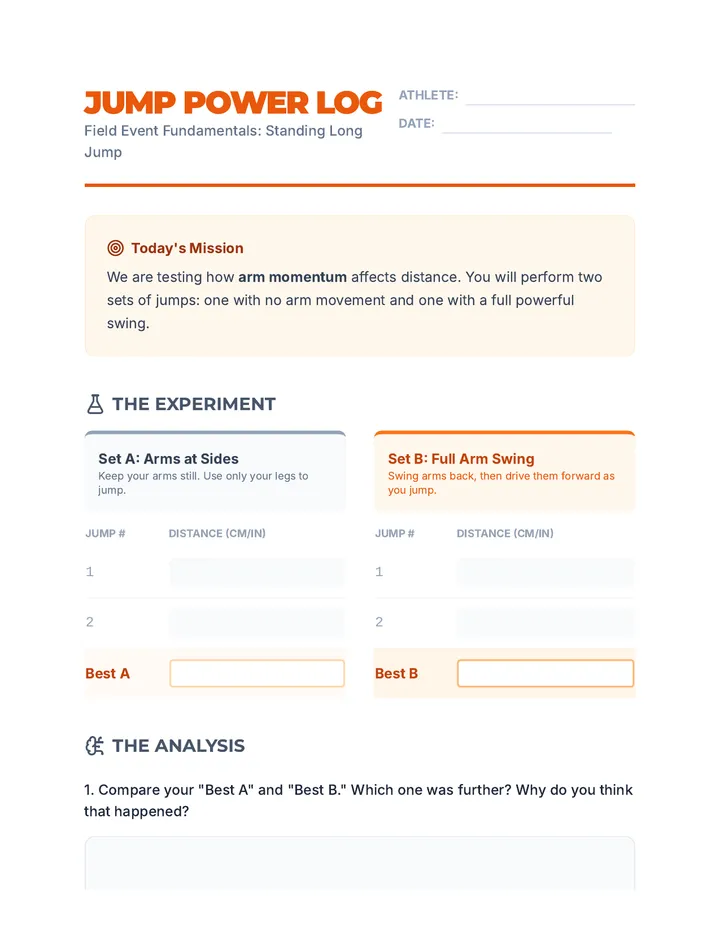 JUMP POWER LOG

Field Event Fundamentals: Standing Long Jump

ATHLETE: ____

DATE: ____

Today's Mission

We are testing how arm momentum affects distance. You will perform two sets of jumps: one with no arm movement and one with a full powerful swing.

THE EXPERIMENT

Set A: Arms at Sides

Keep your arms still. Use only your legs to jump.

| JUMP # | DISTANCE (CM/IN) |
|---|---|
| 1 | |
| 2 | |
| Best A | |

Set B: Full Arm Swing

Swing arms back, then drive them forward as you jump.

| JUMP # | DISTANCE (CM/IN) |
|---|---|
| 1 | |
| 2 | |
| Best B | |

THE ANALYSIS

1. Compare your "Best A" and "Best B." Which one was further? Why do you think that happened?